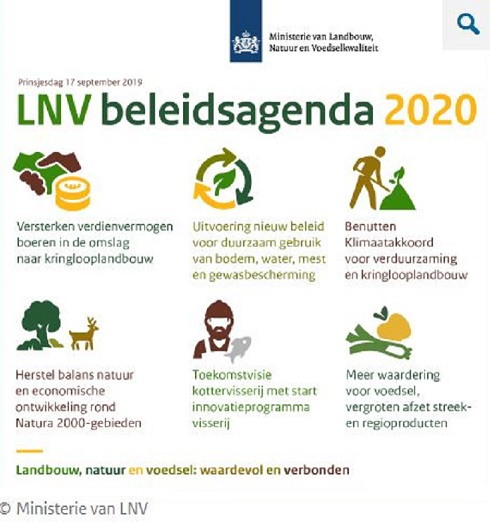 Ministerie van Landbouw, Natuur en Voedselkwaliteit

Prinsjesdag 17 september 2019

LNV beleidsagenda 2020

Versterken verdienvermogen boeren in de omslag naar kringlooplandbouw

Uitvoering nieuw beleid voor duurzaam gebruik van bodem, water, mest en gewasbescherming

Benutten Klimaatakkoord voor verduurzaming en kringlooplandbouw

Herstel balans natuur en economische ontwikkeling rond Natura 2000-gebieden

Toekomstvisie kottervisserij met start innovatieprogramma visserij

Meer waardering voor voedsel, vergroten afzet streek- en regioproducten

Landbouw, natuur en voedsel: waardevol en verbonden

© Ministerie van LNV